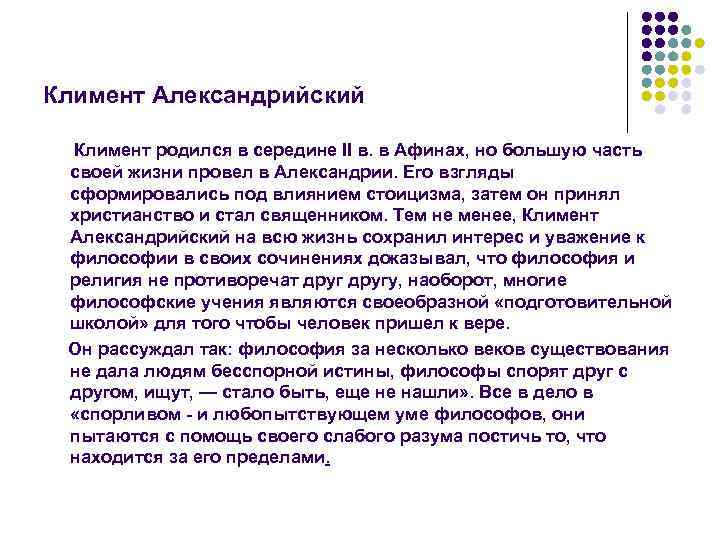 Климент Александрийский

Климент родился в середине II в. в Афинах, но большую часть своей жизни провел в Александрии. Его взгляды сформировались под влиянием стоицизма, затем он принял христианство и стал священником. Тем не менее, Климент Александрийский на всю жизнь сохранил интерес и уважение к философии в своих сочинениях доказывал, что философия и религия не противоречат друг другу, наоборот, многие философские учения являются своеобразной «подготовительной школой» для того чтобы человек пришел к вере.

Он рассуждал так: философия за несколько веков существования не дала людям бесспорной истины, философы спорят друг с другом, ищут, — стало быть, еще не нашли». Все в дело в «спорливом - и любопытствующем уме философов, они пытаются с помощь своего слабого разума постичь то, что находится за его пределами.